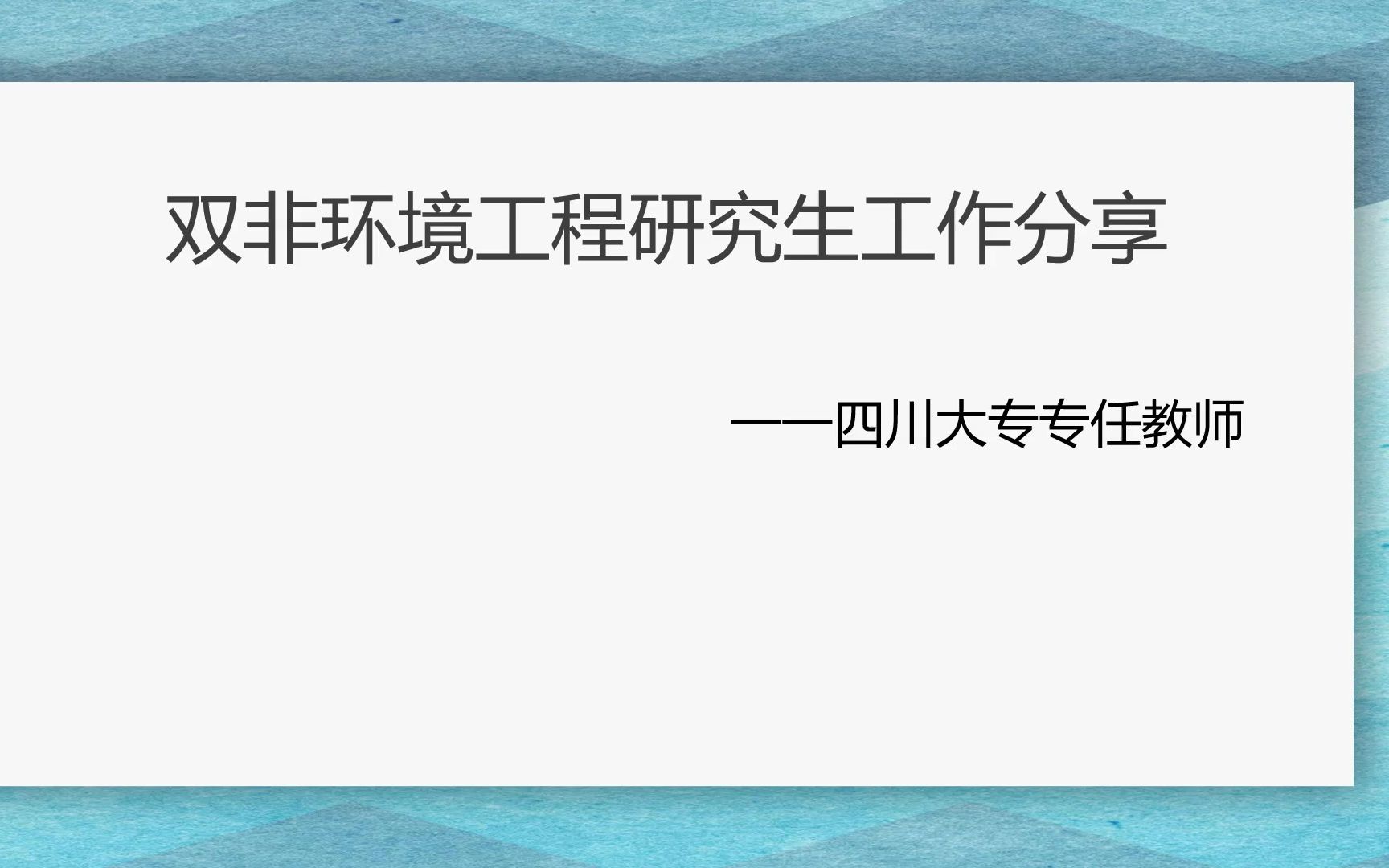 双非环境工程研究生工作分享

——四川大专专任教师